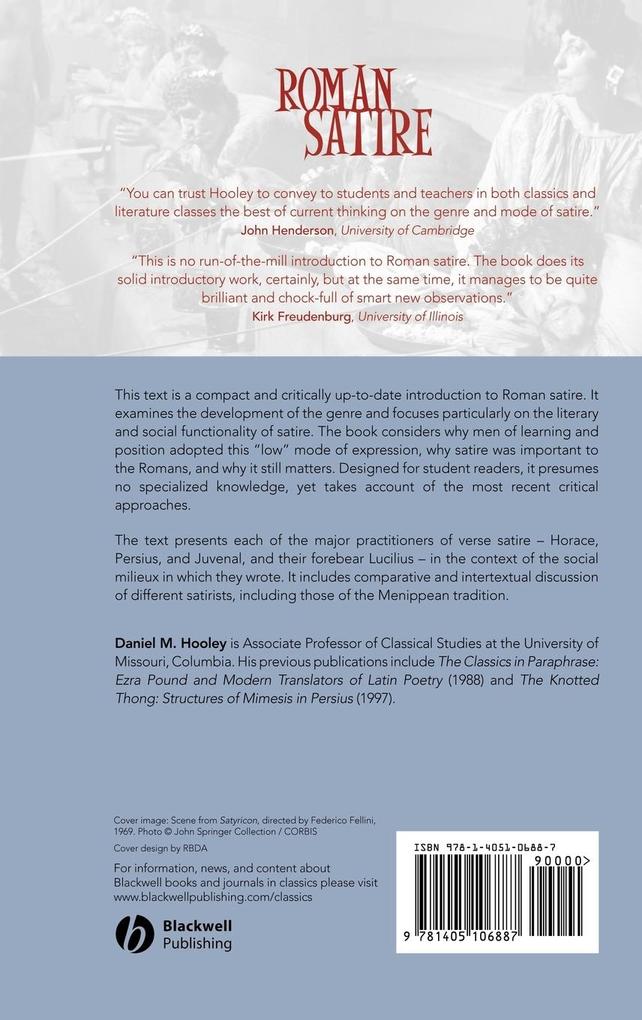 ROMAN SATIRE

"You can trust Hooley to convey to students and teachers in both classics and literature classes the best of current thinking on the genre and mode of satire."
John Henderson, University of Cambridge

"This is no run-of-the-mill introduction to Roman satire. The book does its solid introductory work, certainly, but at the same time, it manages to be quite brilliant and chock-full of smart new observations."
Kirk Freudenburg, University of Illinois

This text is a compact and critically up-to-date introduction to Roman satire. It examines the development of the genre and focuses particularly on the literary and social functionality of satire. The book considers why men of learning and position adopted this "low" mode of expression, why satire was important to the Romans, and why it still matters. Designed for student readers, it presumes no specialized knowledge, yet takes account of the most recent critical approaches.

The text presents each of the major practitioners of verse satire – Horace, Persius, and Juvenal, and their forebear Lucilius – in the context of the social milieux in which they wrote. It includes comparative and intertextual discussion of different satirists, including those of the Menippean tradition.

Daniel M. Hooley is Associate Professor of Classical Studies at the University of Missouri, Columbia. His previous publications include The Classics in Paraphrase: Ezra Pound and Modern Translators of Latin Poetry (1988) and The Knotted Thong: Structures of Mimesis in Persius (1997).

Cover image: Scene from Satyricon, directed by Federico Fellini, 1969. Photo © John Springer Collection / CORBIS

Cover design by RBDA

For information, news, and content about Blackwell books and journals in classics please visit www.blackwellpublishing.com/classics

Blackwell Publishing

ISBN 978-1-4051-0688-7

90000>

9 781405 106887